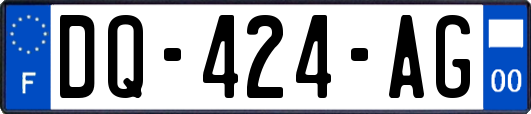 F
DQ-424-AG
00